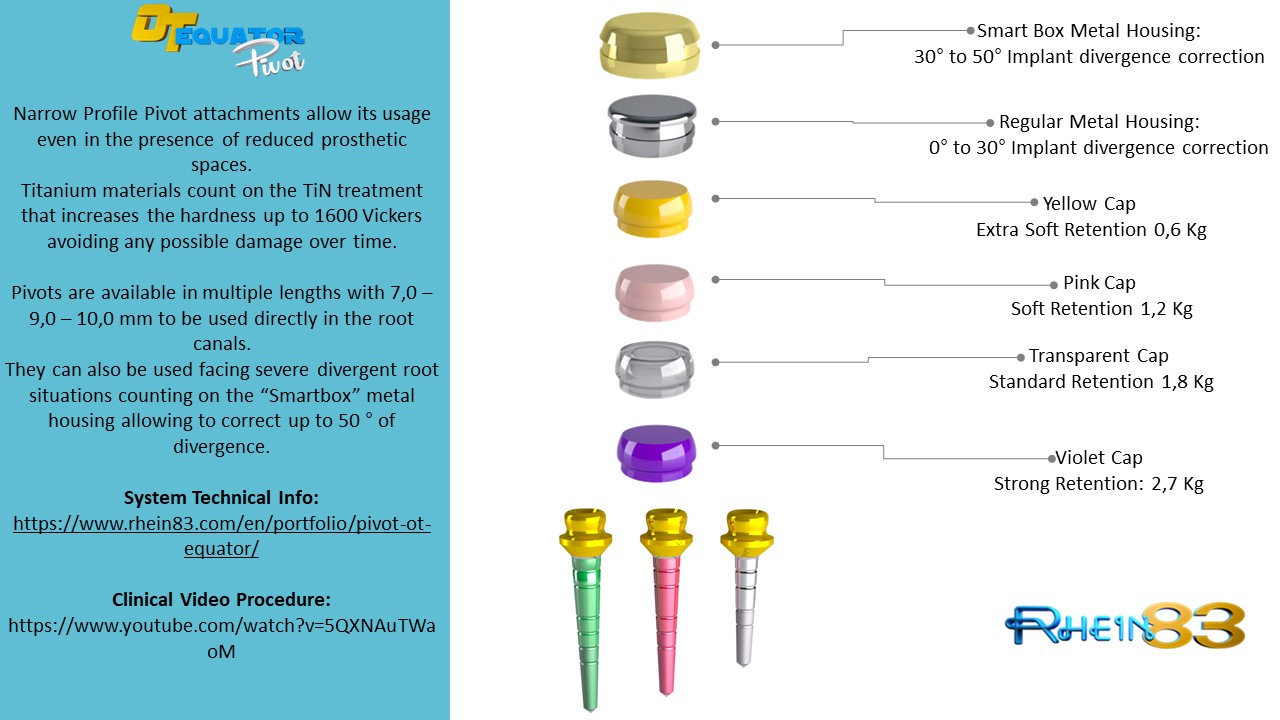 OT EQUATOR Pivot

Narrow Profile Pivot attachments allow its usage even in the presence of reduced prosthetic spaces.
Titanium materials count on the TiN treatment that increases the hardness up to 1600 Vickers avoiding any possible damage over time.

Pivots are available in multiple lengths with 7,0 – 9,0 – 10,0 mm to be used directly in the root canals.
They can also be used facing severe divergent root situations counting on the "Smartbox" metal housing allowing to correct up to 50 ° of divergence.

System Technical Info:
https://www.rhein83.com/en/portfolio/pivot-ot-equator/

Clinical Video Procedure:
https://www.youtube.com/watch?v=5QXNAuTWaoM

Smart Box Metal Housing:
30° to 50° Implant divergence correction

Regular Metal Housing:
0° to 30° Implant divergence correction

Yellow Cap
Extra Soft Retention 0,6 Kg

Pink Cap
Soft Retention 1,2 Kg

Transparent Cap
Standard Retention 1,8 Kg

Violet Cap
Strong Retention: 2,7 Kg

RHEIN83